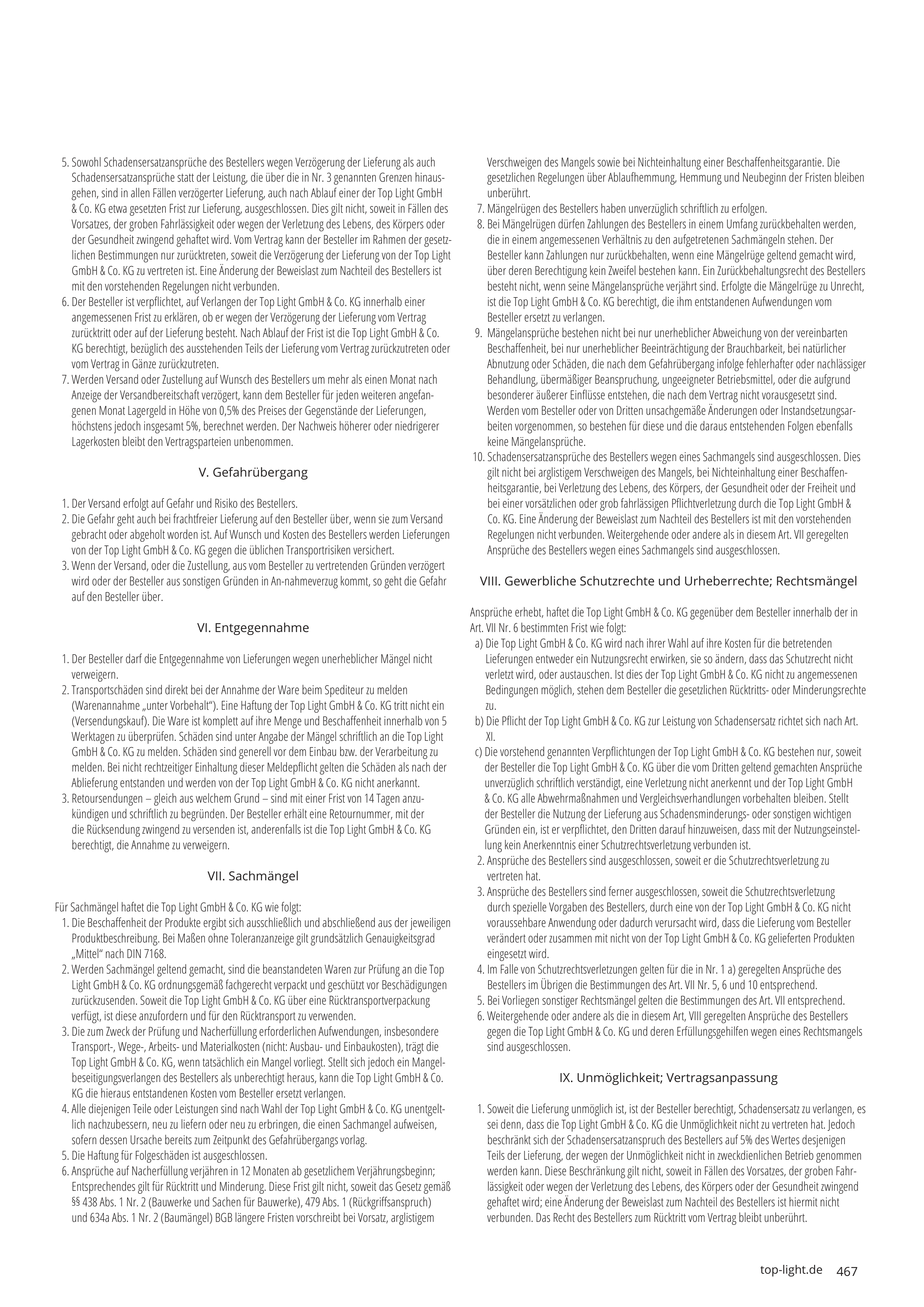 5. Sowohl Schadensersatzansprüche des Bestellers wegen Verzögerung der Lieferung als auch Schadensersatzansprüche statt der Leistung, die über die in Nr. 3 genannten Grenzen hinausgehen, sind in allen Fällen verzögerter Lieferung, auch nach Ablauf einer der Top Light GmbH & Co. KG etwa gesetzten Frist zur Lieferung, ausgeschlossen. Dies gilt nicht, soweit in Fällen des Vorsatzes, der groben Fahrlässigkeit oder wegen der Verletzung des Lebens, des Körpers oder der Gesundheit zwingend gehaftet wird. Vom Vertrag kann der Besteller im Rahmen der gesetzlichen Bestimmungen nur zurücktreten, soweit die Verzögerung der Lieferung von der Top Light GmbH & Co. KG zu vertreten ist. Eine Änderung der Beweislast zum Nachteil des Bestellers ist mit den vorstehenden Regelungen nicht verbunden.
6. Der Besteller ist verpflichtet, auf Verlangen der Top Light GmbH & Co. KG innerhalb einer angemessenen Frist zu erklären, ob er wegen der Verzögerung der Lieferung vom Vertrag zurücktritt oder auf der Lieferung besteht. Nach Ablauf der Frist ist die Top Light GmbH & Co. KG berechtigt, bezüglich des ausstehenden Teils der Lieferung vom Vertrag zurückzutreten oder vom Vertrag in Gänze zurückzutreten.
7. Werden Versand oder Zustellung auf Wunsch des Bestellers um mehr als einen Monat nach Anzeige der Versandbereitschaft verzögert, kann dem Besteller für jeden weiteren angefangenen Monat Lagergeld in Höhe von 0,5% des Preises der Gegenstände der Lieferungen, höchstens jedoch insgesamt 5%, berechnet werden. Der Nachweis höherer oder niedrigerer Lagerkosten bleibt den Vertragsparteien unbenommen.

V. Gefahrübergang

1. Der Versand erfolgt auf Gefahr und Risiko des Bestellers.
2. Die Gefahr geht auch bei frachtfreier Lieferung auf den Besteller über, wenn sie zum Versand gebracht oder abgeholt worden ist. Auf Wunsch und Kosten des Bestellers werden Lieferungen von der Top Light GmbH & Co. KG gegen die üblichen Transportrisiken versichert.
3. Wenn der Versand, oder die Zustellung, aus vom Besteller zu vertretenden Gründen verzögert wird oder der Besteller aus sonstigen Gründen in An-nahmeverzug kommt, so geht die Gefahr auf den Besteller über.

VI. Entgegennahme

1. Der Besteller darf die Entgegennahme von Lieferungen wegen unerheblicher Mängel nicht verweigern.
2. Transportschäden sind direkt bei der Annahme der Ware beim Spediteur zu melden (Warenannahme „unter Vorbehalt“). Eine Haftung der Top Light GmbH & Co. KG tritt nicht ein (Versendungskauf). Die Ware ist komplett auf ihre Menge und Beschaffenheit innerhalb von 5 Werktagen zu überprüfen. Schäden sind unter Angabe der Mängel schriftlich an die Top Light GmbH & Co. KG zu melden. Schäden sind generell vor dem Einbau bzw. der Verarbeitung zu melden. Bei nicht rechtzeitiger Einhaltung dieser Meldepflicht gelten die Schäden als nach der Ablieferung entstanden und werden von der Top Light GmbH & Co. KG nicht anerkannt.
3. Retoursendungen – gleich aus welchem Grund – sind mit einer Frist von 14 Tagen anzukündigen und schriftlich zu begründen. Der Besteller erhält eine Retournummer, mit der die Rücksendung zwingend zu versenden ist, anderenfalls ist die Top Light GmbH & Co. KG berechtigt, die Annahme zu verweigern.

VII. Sachmängel

Für Sachmängel haftet die Top Light GmbH & Co. KG wie folgt:
1. Die Beschaffenheit der Produkte ergibt sich ausschließlich und abschließend aus der jeweiligen Produktbeschreibung. Bei Maßen ohne Toleranzanzeige gilt grundsätzlich Genauigkeitsgrad „Mittel“ nach DIN 7168.
2. Werden Sachmängel geltend gemacht, sind die beanstandeten Waren zur Prüfung an die Top Light GmbH & Co. KG ordnungsgemäß fachgerecht verpackt und geschützt vor Beschädigungen zurückzusenden. Soweit die Top Light GmbH & Co. KG über eine Rücktransportverpackung verfügt, ist diese anzufordern und für den Rücktransport zu verwenden.
3. Die zum Zweck der Prüfung und Nacherfüllung erforderlichen Aufwendungen, insbesondere Transport-, Wege-, Arbeits- und Materialkosten (nicht: Ausbau- und Einbaukosten), trägt die Top Light GmbH & Co. KG, wenn tatsächlich ein Mangel vorliegt. Stellt sich jedoch ein Mangelbeseitigungsverlangen des Bestellers als unberechtigt heraus, kann die Top Light GmbH & Co. KG die hieraus entstandenen Kosten vom Besteller ersetzt verlangen.
4. Alle diejenigen Teile oder Leistungen sind nach Wahl der Top Light GmbH & Co. KG unentgeltlich nachzubessern, neu zu liefern oder neu zu erbringen, die einen Sachmangel aufweisen, sofern dessen Ursache bereits zum Zeitpunkt des Gefahrübergangs vorlag.
5. Die Haftung für Folgeschäden ist ausgeschlossen.
6. Ansprüche auf Nacherfüllung verjähren in 12 Monaten ab gesetzlichem Verjährungsbeginn; Entsprechendes gilt für Rücktritt und Minderung. Diese Frist gilt nicht, soweit das Gesetz gemäß §§ 438 Abs. 1 Nr. 2 (Bauwerke und Sachen für Bauwerke), 479 Abs. 1 (Rückgriffsanspruch) und 634a Abs. 1 Nr. 2 (Baumängel) BGB längere Fristen vorschreibt bei Vorsatz, arglistigem Verschweigen des Mangels sowie bei Nichteinhaltung einer Beschaffenheitsgarantie. Die gesetzlichen Regelungen über Ablaufhemmung, Hemmung und Neubeginn der Fristen bleiben unberührt.
7. Mängelrügen des Bestellers haben unverzüglich schriftlich zu erfolgen.
8. Bei Mängelrügen dürfen Zahlungen des Bestellers in einem Umfang zurückbehalten werden, die in einem angemessenen Verhältnis zu den aufgetretenen Sachmängeln stehen. Der Besteller kann Zahlungen nur zurückbehalten, wenn eine Mängelrüge geltend gemacht wird, über deren Berechtigung kein Zweifel bestehen kann. Ein Zurückbehaltungsrecht des Bestellers besteht nicht, wenn seine Mängelansprüche verjährt sind. Erfolgte die Mängelrüge zu Unrecht, ist die Top Light GmbH & Co. KG berechtigt, die ihm entstandenen Aufwendungen vom Besteller ersetzt zu verlangen.
9. Mängelansprüche bestehen nicht bei nur unerheblicher Abweichung von der vereinbarten Beschaffenheit, bei nur unerheblicher Beeinträchtigung der Brauchbarkeit, bei natürlicher Abnutzung oder Schäden, die nach dem Gefahrübergang infolge fehlerhafter oder nachlässiger Behandlung, übermäßiger Beanspruchung, ungeeigneter Betriebsmittel, oder die aufgrund besonderer äußerer Einflüsse entstehen, die nach dem Vertrag nicht vorausgesetzt sind. Werden vom Besteller oder von Dritten unsachgemäße Änderungen oder Instandsetzungsarbeiten vorgenommen, so bestehen für diese und die daraus entstehenden Folgen ebenfalls keine Mängelansprüche.
10. Schadensersatzansprüche des Bestellers wegen eines Sachmangels sind ausgeschlossen. Dies gilt nicht bei arglistigem Verschweigen des Mangels, bei Nichteinhaltung einer Beschaffenheitsgarantie, bei Verletzung des Lebens, des Körpers, der Gesundheit oder der Freiheit und bei einer vorsätzlichen oder grob fahrlässigen Pflichtverletzung durch die Top Light GmbH & Co. KG. Eine Änderung der Beweislast zum Nachteil des Bestellers ist mit den vorstehenden Regelungen nicht verbunden. Weitergehende oder andere als in diesem Art. VII geregelten Ansprüche des Bestellers wegen eines Sachmangels sind ausgeschlossen.

VIII. Gewerbliche Schutzrechte und Urheberrechte; Rechtsmängel

Ansprüche erhebt, haftet die Top Light GmbH & Co. KG gegenüber dem Besteller innerhalb der in Art. VII Nr. 6 bestimmten Frist wie folgt:
a) Die Top Light GmbH & Co. KG wird nach ihrer Wahl auf ihre Kosten für die betretenden Lieferungen entweder ein Nutzungsrecht erwirken, sie so ändern, dass das Schutzrecht nicht verletzt wird, oder austauschen. Ist dies der Top Light GmbH & Co. KG nicht zu angemessenen Bedingungen möglich, stehen dem Besteller die gesetzlichen Rücktritts- oder Minderungsrechte zu.
b) Die Pflicht der Top Light GmbH & Co. KG zur Leistung von Schadensersatz richtet sich nach Art. XI.
c) Die vorstehend genannten Verpflichtungen der Top Light GmbH & Co. KG bestehen nur, soweit der Besteller die Top Light GmbH & Co. KG über die vom Dritten geltend gemachten Ansprüche unverzüglich schriftlich verständigt, eine Verletzung nicht anerkennt und der Top Light GmbH & Co. KG alle Abwehrmaßnahmen und Vergleichsverhandlungen vorbehalten bleiben. Stellt der Besteller die Nutzung der Lieferung aus Schadensminderungs- oder sonstigen wichtigen Gründen ein, ist er verpflichtet, den Dritten darauf hinzuweisen, dass mit der Nutzungseinstellung kein Anerkenntnis einer Schutzrechtsverletzung verbunden ist.
2. Ansprüche des Bestellers sind ausgeschlossen, soweit er die Schutzrechtsverletzung zu vertreten hat.
3. Ansprüche des Bestellers sind ferner ausgeschlossen, soweit die Schutzrechtsverletzung durch spezielle Vorgaben des Bestellers, durch eine von der Top Light GmbH & Co. KG nicht voraussehbare Anwendung oder dadurch verursacht wird, dass die Lieferung vom Besteller verändert oder zusammen mit nicht von der Top Light GmbH & Co. KG gelieferten Produkten eingesetzt wird.
4. Im Falle von Schutzrechtsverletzungen gelten für die in Nr. 1 a) geregelten Ansprüche des Bestellers im Übrigen die Bestimmungen des Art. VII Nr. 5, 6 und 10 entsprechend.
5. Bei Vorliegen sonstiger Rechtsmängel gelten die Bestimmungen des Art. VII entsprechend.
6. Weitergehende oder andere als die in diesem Art, VIII geregelten Ansprüche des Bestellers gegen die Top Light GmbH & Co. KG und deren Erfüllungsgehilfen wegen eines Rechtsmangels sind ausgeschlossen.

IX. Unmöglichkeit; Vertragsanpassung

1. Soweit die Lieferung unmöglich ist, ist der Besteller berechtigt, Schadensersatz zu verlangen, es sei denn, dass die Top Light GmbH & Co. KG die Unmöglichkeit nicht zu vertreten hat. Jedoch beschränkt sich der Schadensersatzanspruch des Bestellers auf 5% des Wertes desjenigen Teils der Lieferung, der wegen der Unmöglichkeit nicht in zweckdienlichen Betrieb genommen werden kann. Diese Beschränkung gilt nicht, soweit in Fällen des Vorsatzes, der groben Fahrlässigkeit oder wegen der Verletzung des Lebens, des Körpers oder der Gesundheit zwingend gehaftet wird; eine Änderung der Beweislast zum Nachteil des Bestellers ist hiermit nicht verbunden. Das Recht des Bestellers zum Rücktritt vom Vertrag bleibt unberührt.

top-light.de 467